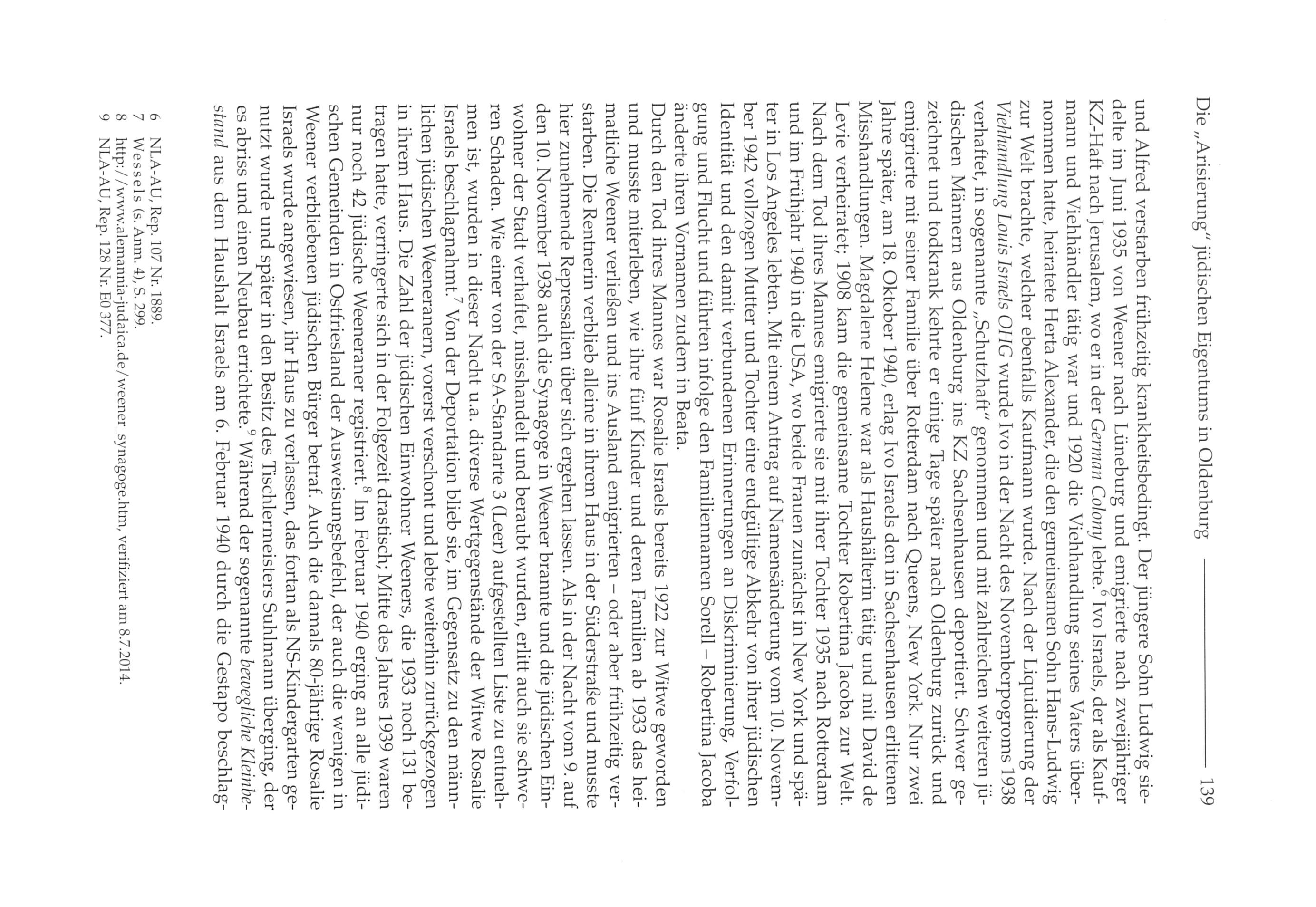 Die „Arisierung" jüdischen Eigentums in Oldenburg 139

und Alfred verstarben frühzeitig krankheitsbedingt. Der jüngere Sohn Ludwig siedelte im Juni 1935 von Weener nach Lüneburg und emigrierte nach zweijähriger KZ-Haft nach Jerusalem, wo er in der German Colony lebte.$^6$ Ivo Israels, der als Kaufmann und Viehhändler tätig war und 1920 die Viehhandlung seines Vaters übernommen hatte, heiratete Herta Alexander, die den gemeinsamen Sohn Hans-Ludwig zur Welt brachte, welcher ebenfalls Kaufmann wurde. Nach der Liquidierung der Viehhandlung Louis Israels OHG wurde Ivo in der Nacht des Novemberpogroms 1938 verhaftet, in sogenannte „Schutzhaft" genommen und mit zahlreichen weiteren jüdischen Männern aus Oldenburg ins KZ Sachsenhausen deportiert. Schwer gezeichnet und todkrank kehrte er einige Tage später nach Oldenburg zurück und emigrierte mit seiner Familie über Rotterdam nach Queens, New York. Nur zwei Jahre später, am 18. Oktober 1940, erlag Ivo Israels den in Sachsenhausen erlittenen Misshandlungen. Magdalene Helene war als Haushälterin tätig und mit David de Levie verheiratet; 1908 kam die gemeinsame Tochter Robertina Jacoba zur Welt. Nach dem Tod ihres Mannes emigrierte sie mit ihrer Tochter 1935 nach Rotterdam und im Frühjahr 1940 in die USA, wo beide Frauen zunächst in New York und später in Los Angeles lebten. Mit einem Antrag auf Namensänderung vom 10. November 1942 vollzogen Mutter und Tochter eine endgültige Abkehr von ihrer jüdischen Identität und den damit verbundenen Erinnerungen an Diskriminierung, Verfolgung und Flucht und führten infolge den Familiennamen Sorell – Robertina Jacoba änderte ihren Vornamen zudem in Beata.

Durch den Tod ihres Mannes war Rosalie Israels bereits 1922 zur Witwe geworden und musste miterleben, wie ihre fünf Kinder und deren Familien ab 1933 das heimatliche Weener verließen und ins Ausland emigrierten – oder aber frühzeitig verstarben. Die Rentnerin verblieb alleine in ihrem Haus in der Süderstraße und musste hier zunehmende Repressalien über sich ergehen lassen. Als in der Nacht vom 9. auf den 10. November 1938 auch die Synagoge in Weener brannte und die jüdischen Einwohner der Stadt verhaftet, misshandelt und beraubt wurden, erlitt auch sie schweren Schaden. Wie einer von der SA-Standarte 3 (Leer) aufgestellten Liste zu entnehmen ist, wurden in dieser Nacht u.a. diverse Wertgegenstände der Witwe Rosalie Israels beschlagnahmt.$^7$ Von der Deportation blieb sie, im Gegensatz zu den männlichen jüdischen Weeneranern, vorerst verschont und lebte weiterhin zurückgezogen in ihrem Haus. Die Zahl der jüdischen Einwohner Weeners, die 1933 noch 131 betragen hatte, verringerte sich in der Folgezeit drastisch; Mitte des Jahres 1939 waren nur noch 42 jüdische Weeneraner registriert.$^8$ Im Februar 1940 erging an alle jüdischen Gemeinden in Ostfriesland der Ausweisungsbefehl, der auch die wenigen in Weener verbliebenen jüdischen Bürger betraf. Auch die damals 80-jährige Rosalie Israels wurde angewiesen, ihr Haus zu verlassen, das fortan als NS-Kindergarten genutzt wurde und später in den Besitz des Tischlermeisters Suhlmann überging, der es abriss und einen Neubau errichtete.$^9$ Während der sogenannte bewegliche Kleinbestand aus dem Haushalt Israels am 6. Februar 1940 durch die Gestapo beschlag-

6 NLA-AU, Rep. 107 Nr. 1889.
7 Wessels (s. Anm. 4), S. 299.
8 http://www.alemannia-judaica.de/weener_synagoge.htm, verifiziert am 8.7.2014.
9 NLA-AU, Rep. 128 Nr. E0 377.